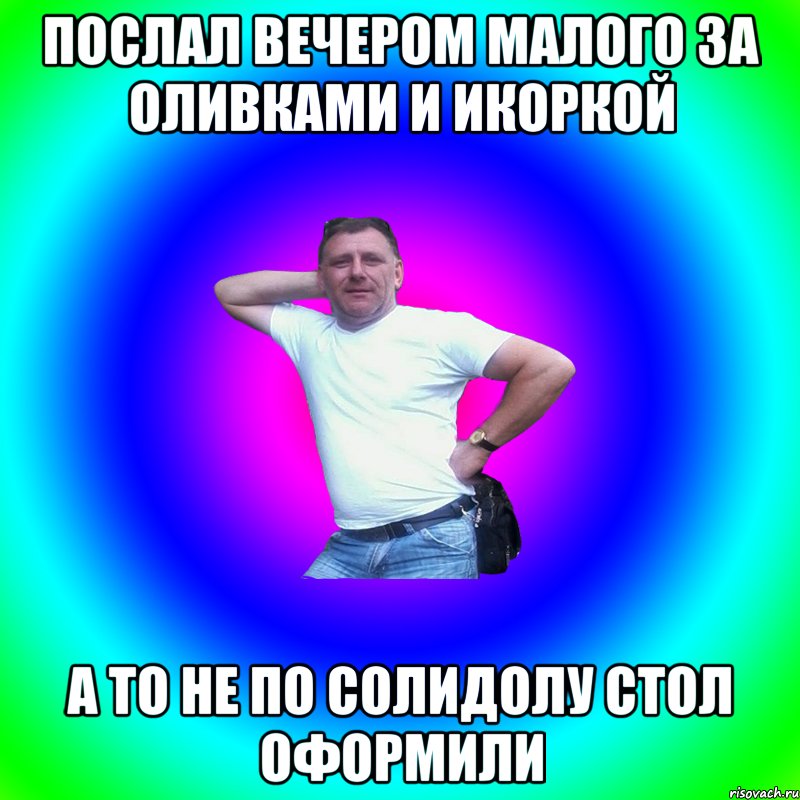 ПОСЛАЛ ВЕЧЕРОМ МАЛОГО ЗА ОЛИВКАМИ И ИКОРКОЙ

А ТО НЕ ПО СОЛИДОЛУ СТОЛ ОФОРМИЛИ

risovach.ru